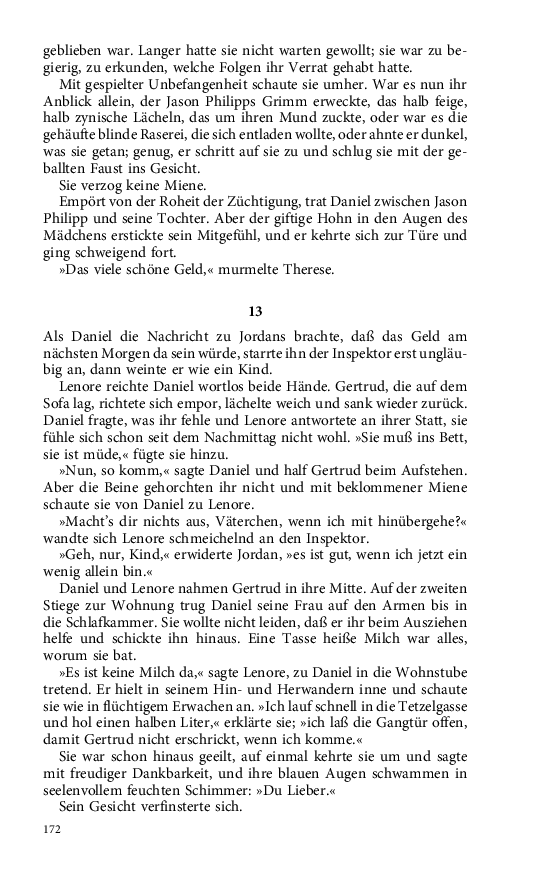 geblieben war. Langer hatte sie nicht warten gewollt; sie war zu begierig, zu erkunden, welche Folgen ihr Verrat gehabt hatte.

Mit gespielter Unbefangenheit schaute sie umher. War es nun ihr Anblick allein, der Jason Philipps Grimm erweckte, das halb feige, halb zynische Lächeln, das um ihren Mund zuckte, oder war es die gehäufte blinde Raserei, die sich entladen wollte, oder ahnte er dunkel, was sie getan; genug, er schritt auf sie zu und schlug sie mit der geballten Faust ins Gesicht.

Sie verzog keine Miene.

Empört von der Roheit der Züchtigung, trat Daniel zwischen Jason Philipp und seine Tochter. Aber der giftige Hohn in den Augen des Mädchens erstickte sein Mitgefühl, und er kehrte sich zur Türe und ging schweigend fort.

»Das viele schöne Geld,« murmelte Therese.

13

Als Daniel die Nachricht zu Jordans brachte, daß das Geld am nächsten Morgen da sein würde, starrte ihn der Inspektor erst ungläubig an, dann weinte er wie ein Kind.

Lenore reichte Daniel wortlos beide Hände. Gertrud, die auf dem Sofa lag, richtete sich empor, lächelte weich und sank wieder zurück. Daniel fragte, was ihr fehle und Lenore antwortete an ihrer Statt, sie fühle sich schon seit dem Nachmittag nicht wohl. »Sie muß ins Bett, sie ist müde,« fügte sie hinzu.

»Nun, so komm,« sagte Daniel und half Gertrud beim Aufstehen. Aber die Beine gehorchten ihr nicht und mit beklommener Miene schaute sie von Daniel zu Lenore.

»Macht's dir nichts aus, Väterchen, wenn ich mit hinübergehe?« wandte sich Lenore schmeichelnd an den Inspektor.

»Geh, nur, Kind,« erwiderte Jordan, »es ist gut, wenn ich jetzt ein wenig allein bin.«

Daniel und Lenore nahmen Gertrud in ihre Mitte. Auf der zweiten Stiege zur Wohnung trug Daniel seine Frau auf den Armen bis in die Schlafkammer. Sie wollte nicht leiden, daß er ihr beim Ausziehen helfe und schickte ihn hinaus. Eine Tasse heiße Milch war alles, worum sie bat.

»Es ist keine Milch da,« sagte Lenore, zu Daniel in die Wohnstube tretend. Er hielt in seinem Hin- und Herwandern inne und schaute sie wie in flüchtigem Erwachen an. »Ich lauf schnell in die Tetzelgasse und hol einen halben Liter,« erklärte sie; »ich laß die Gangtür offen, damit Gertrud nicht erschrickt, wenn ich komme.«

Sie war schon hinaus geeilt, auf einmal kehrte sie um und sagte mit freudiger Dankbarkeit, und ihre blauen Augen schwammen in seelenvollem feuchten Schimmer: »Du Lieber.«

Sein Gesicht verfinsterte sich.

172